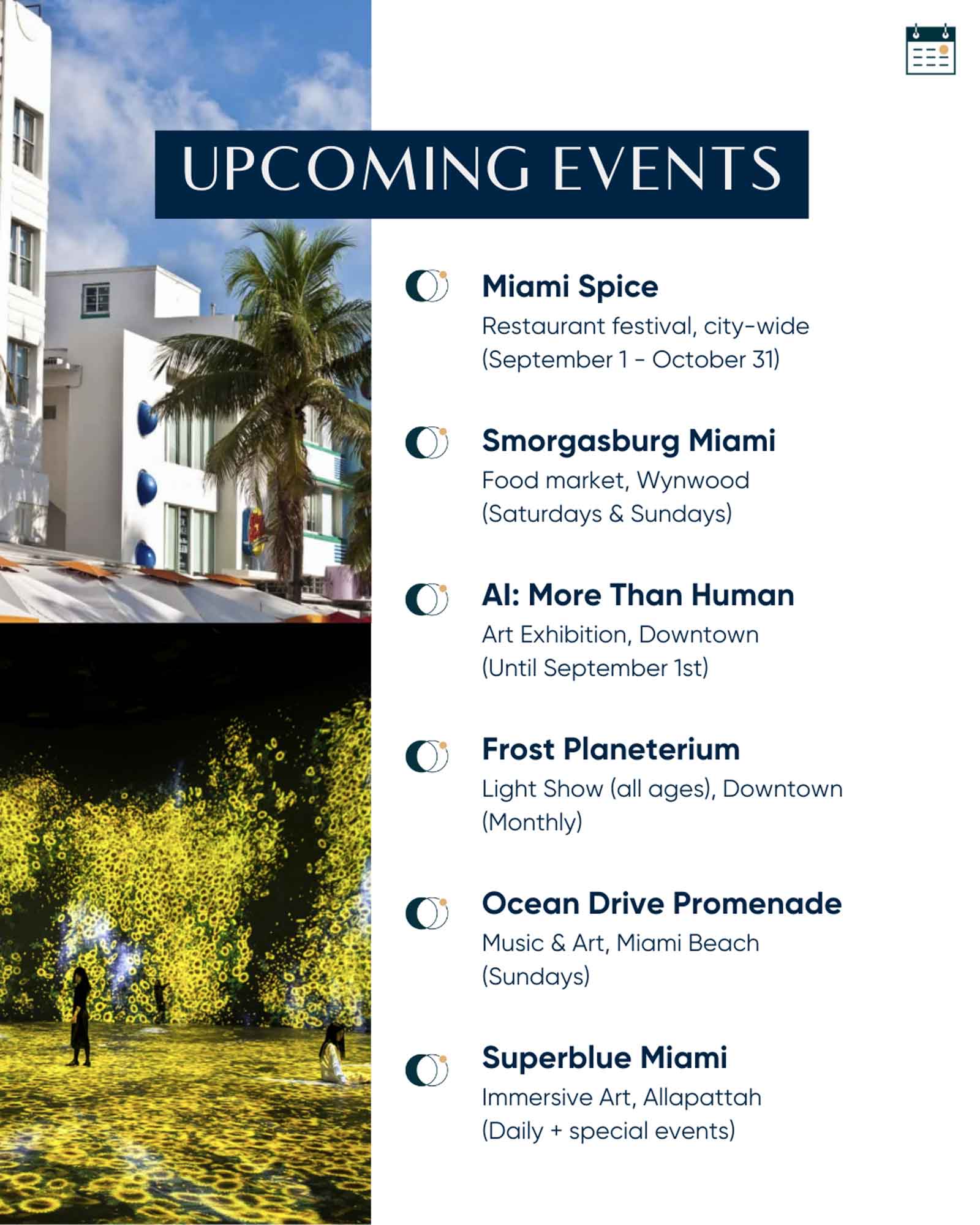 UPCOMING EVENTS

Miami Spice
Restaurant festival, city-wide
(September 1 - October 31)

Smorgasburg Miami
Food market, Wynwood
(Saturdays & Sundays)

AI: More Than Human
Art Exhibition, Downtown
(Until September 1st)

Frost Planeterium
Light Show (all ages), Downtown
(Monthly)

Ocean Drive Promenade
Music & Art, Miami Beach
(Sundays)

Superblue Miami
Immersive Art, Allapattah
(Daily + special events)